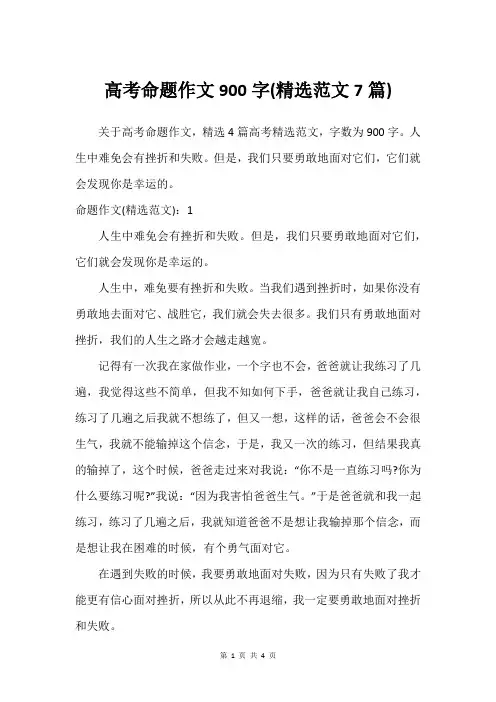 高考命题作文900字(精选范文7篇)

关于高考命题作文，精选4篇高考精选范文，字数为900字。人生中难免会有挫折和失败。但是，我们只要勇敢地面对它们，它们就会发现你是幸运的。

命题作文(精选范文)：1

人生中难免会有挫折和失败。但是，我们只要勇敢地面对它们，它们就会发现你是幸运的。

人生中，难免要有挫折和失败。当我们遇到挫折时，如果你没有勇敢地去面对它、战胜它，我们就会失去很多。我们只有勇敢地面对挫折，我们的人生之路才会越走越宽。

记得有一次我在家做作业，一个字也不会，爸爸就让我练习了几遍，我觉得这些不简单，但我不知如何下手，爸爸就让我自己练习，练习了几遍之后我就不想练了，但又一想，这样的话，爸爸会不会很生气，我就不能输掉这个信念，于是，我又一次的练习，但结果我真的输掉了，这个时候，爸爸走过来对我说："你不是一直练习吗?你为什么要练习呢?"我说："因为我害怕爸爸生气。"于是爸爸就和我一起练习，练习了几遍之后，我就知道爸爸不是想让我输掉那个信念，而是想让我在困难的时候，有个勇气面对它。

在遇到失败的时候，我要勇敢地面对失败，因为只有失败了我才能更有信心面对挫折，所以从此不再退缩，我一定要勇敢地面对挫折和失败。

第 1 页 共 4 页